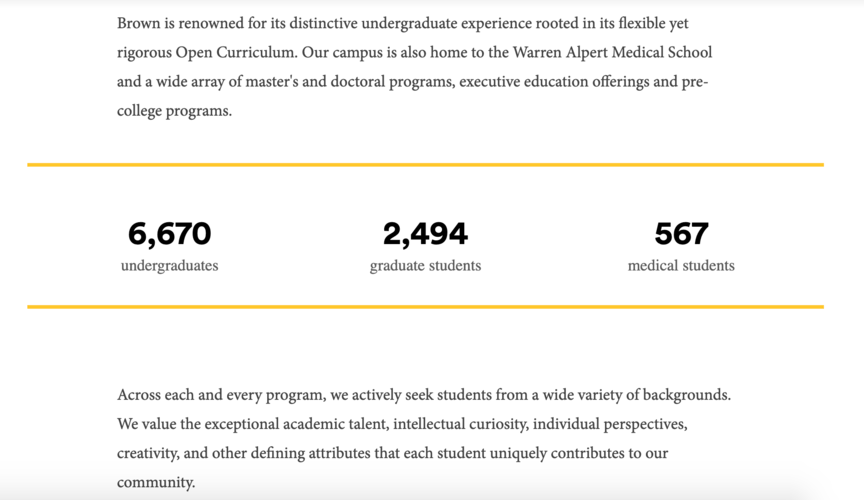 Brown is renowned for its distinctive undergraduate experience rooted in its flexible yet rigorous Open Curriculum. Our campus is also home to the Warren Alpert Medical School and a wide array of master's and doctoral programs, executive education offerings and pre-college programs.

6,670
undergraduates

2,494
graduate students

567
medical students

Across each and every program, we actively seek students from a wide variety of backgrounds. We value the exceptional academic talent, intellectual curiosity, individual perspectives, creativity, and other defining attributes that each student uniquely contributes to our community.